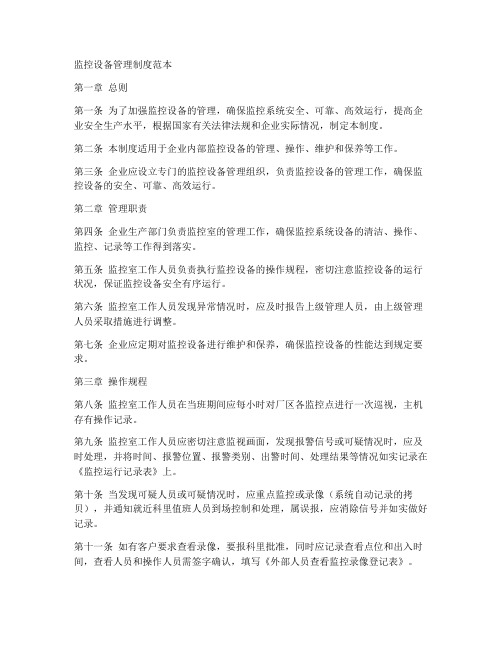 监控设备管理制度范本

第一章 总则

第一条 为了加强监控设备的管理，确保监控系统安全、可靠、高效运行，提高企业安全生产水平，根据国家有关法律法规和企业实际情况，制定本制度。

第二条 本制度适用于企业内部监控设备的管理、操作、维护和保养等工作。

第三条 企业应设立专门的监控设备管理组织，负责监控设备的管理工作，确保监控设备的安全、可靠、高效运行。

第二章 管理职责

第四条 企业生产部门负责监控室的管理工作，确保监控系统设备的清洁、操作、监控、记录等工作得到落实。

第五条 监控室工作人员负责执行监控设备的操作规程，密切注意监控设备的运行状况，保证监控设备安全有序运行。

第六条 监控室工作人员发现异常情况时，应及时报告上级管理人员，由上级管理人员采取措施进行调整。

第七条 企业应定期对监控设备进行维护和保养，确保监控设备的性能达到规定要求。

第三章 操作规程

第八条 监控室工作人员在当班期间应每小时对厂区各监控点进行一次巡视，主机存有操作记录。

第九条 监控室工作人员应密切注意监视画面，发现报警信号或可疑情况时，应及时处理，并将时间、报警位置、报警类别、出警时间、处理结果等情况如实记录在《监控运行记录表》上。

第十条 当发现可疑人员或可疑情况时，应重点监控或录像（系统自动记录的拷贝），并通知就近科里值班人员到场控制和处理，属误报，应消除信号并如实做好记录。

第十一条 如有客户要求查看录像，要报科里批准，同时应记录查看点位和出入时间，查看人员和操作人员需签字确认，填写《外部人员查看监控录像登记表》。